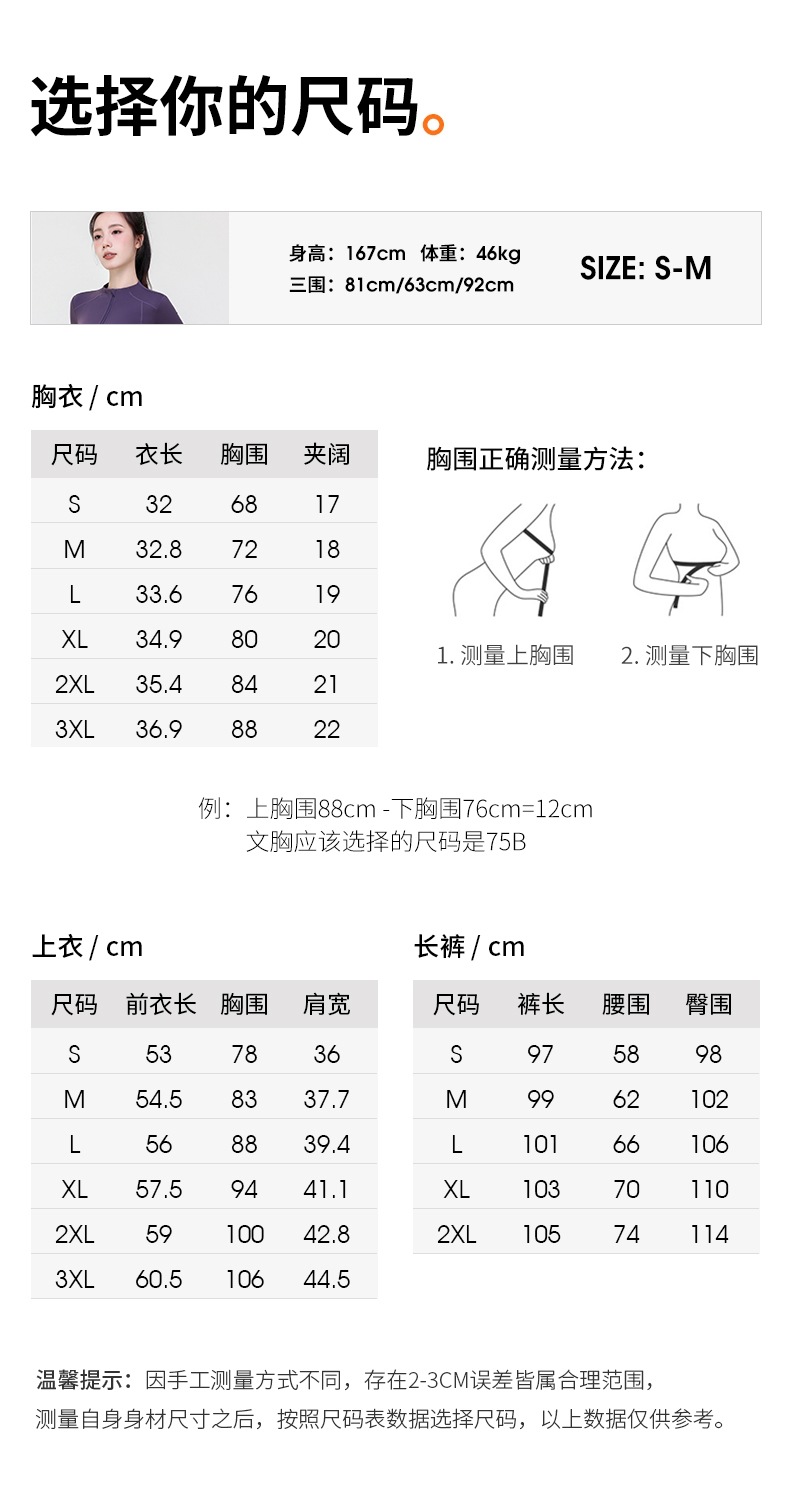 选择你的尺码。

身高：167cm 体重：46kg
三围：81cm/63cm/92cm

SIZE: S-M

胸衣 / cm

| 尺码 | 衣长 | 胸围 | 夹阔 |
|---|---|---|---|
| S | 32 | 68 | 17 |
| M | 32.8 | 72 | 18 |
| L | 33.6 | 76 | 19 |
| XL | 34.9 | 80 | 20 |
| 2XL | 35.4 | 84 | 21 |
| 3XL | 36.9 | 88 | 22 |

胸围正确测量方法：

1. 测量上胸围
2. 测量下胸围

例：上胸围88cm -下胸围76cm=12cm
文胸应该选择的尺码是75B

上衣 / cm

| 尺码 | 前衣长 | 胸围 | 肩宽 |
|---|---|---|---|
| S | 53 | 78 | 36 |
| M | 54.5 | 83 | 37.7 |
| L | 56 | 88 | 39.4 |
| XL | 57.5 | 94 | 41.1 |
| 2XL | 59 | 100 | 42.8 |
| 3XL | 60.5 | 106 | 44.5 |

长裤 / cm

| 尺码 | 裤长 | 腰围 | 臀围 |
|---|---|---|---|
| S | 97 | 58 | 98 |
| M | 99 | 62 | 102 |
| L | 101 | 66 | 106 |
| XL | 103 | 70 | 110 |
| 2XL | 105 | 74 | 114 |

温馨提示：因手工测量方式不同，存在2-3CM误差皆属合理范围，
测量自身身材尺寸之后，按照尺码表数据选择尺码，以上数据仅供参考。